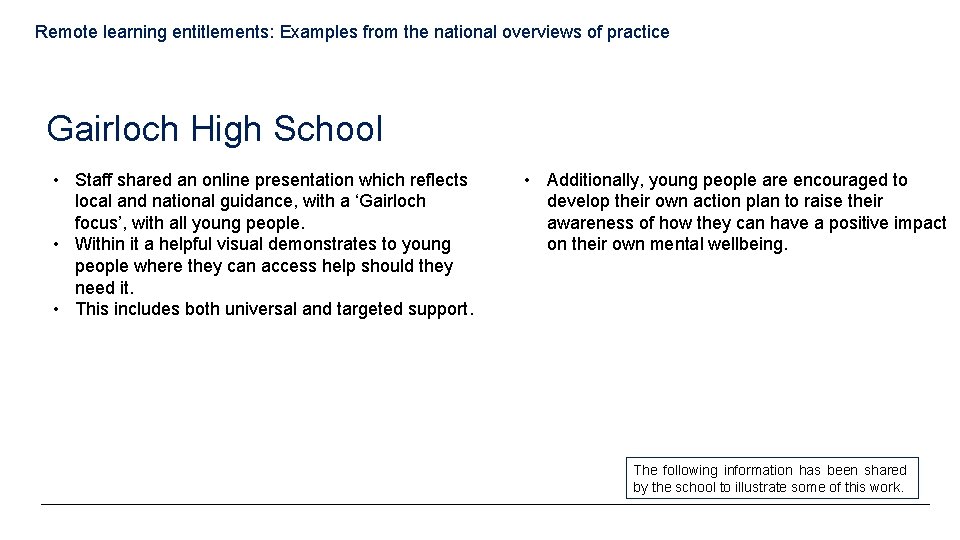 Remote learning entitlements: Examples from the national overviews of practice

Gairloch High School

• Staff shared an online presentation which reflects local and national guidance, with a ‘Gairloch focus’, with all young people.
• Within it a helpful visual demonstrates to young people where they can access help should they need it.
• This includes both universal and targeted support.

• Additionally, young people are encouraged to develop their own action plan to raise their awareness of how they can have a positive impact on their own mental wellbeing.

The following information has been shared by the school to illustrate some of this work.